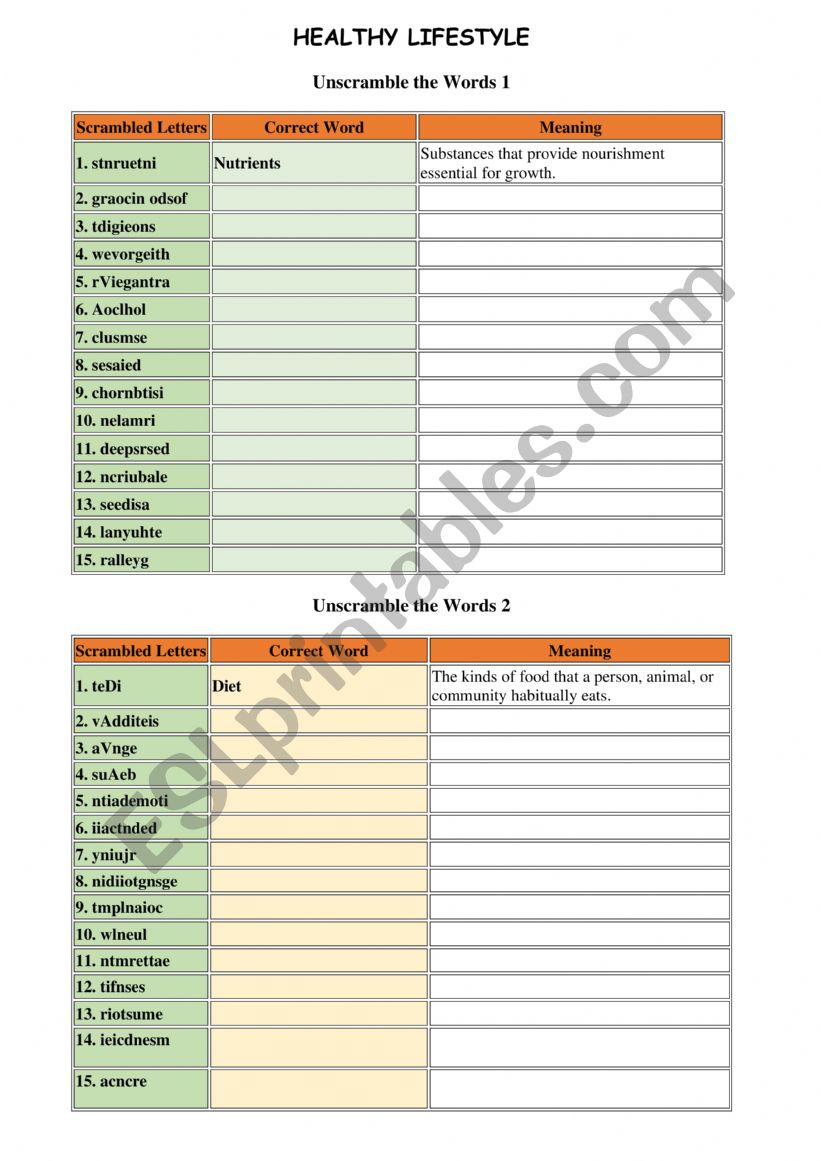 HEALTHY LIFESTYLE

Unscramble the Words 1

| Scrambled Letters | Correct Word | Meaning |
|---|---|---|
| 1. stnruetni | Nutrients | Substances that provide nourishment essential for growth. |
| 2. graocin odsof | | |
| 3. tdigieons | | |
| 4. wevorgeith | | |
| 5. rViegantra | | |
| 6. Aoclhol | | |
| 7. clusmse | | |
| 8. sesaied | | |
| 9. chornbtisi | | |
| 10. nelamri | | |
| 11. deepsrsed | | |
| 12. ncriubale | | |
| 13. seedisa | | |
| 14. lanyuhte | | |
| 15. ralleyg | | |

Unscramble the Words 2

| Scrambled Letters | Correct Word | Meaning |
|---|---|---|
| 1. teDi | Diet | The kinds of food that a person, animal, or community habitually eats. |
| 2. vAdditeis | | |
| 3. aVnge | | |
| 4. suAeb | | |
| 5. ntiademoti | | |
| 6. iiactnded | | |
| 7. yniujr | | |
| 8. nidiiotgnsge | | |
| 9. tmplnaioc | | |
| 10. wlneul | | |
| 11. ntmrettae | | |
| 12. tifnses | | |
| 13. riotsume | | |
| 14. ieicdnesm | | |
| 15. acncre | | |

ESLprintables.com